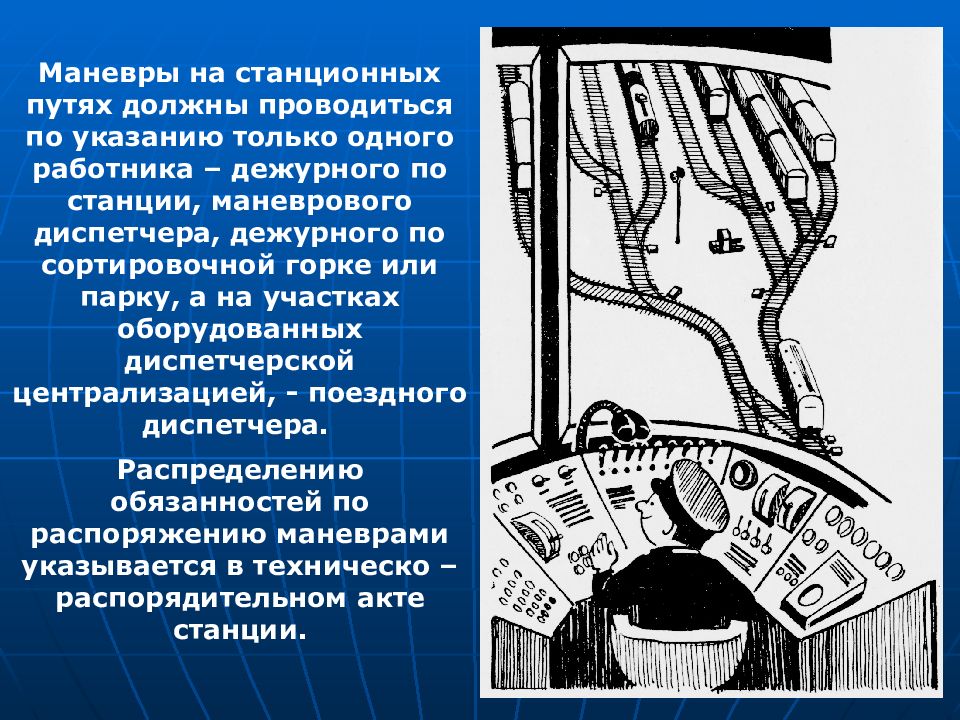 Маневры на станционных путях должны проводиться по указанию только одного работника – дежурного по станции, маневрового диспетчера, дежурного по сортировочной горке или парку, а на участках оборудованных диспетчерской централизацией, - поездного диспетчера.

Распределению обязанностей по распоряжению маневрами указывается в техническо – распорядительном акте станции.